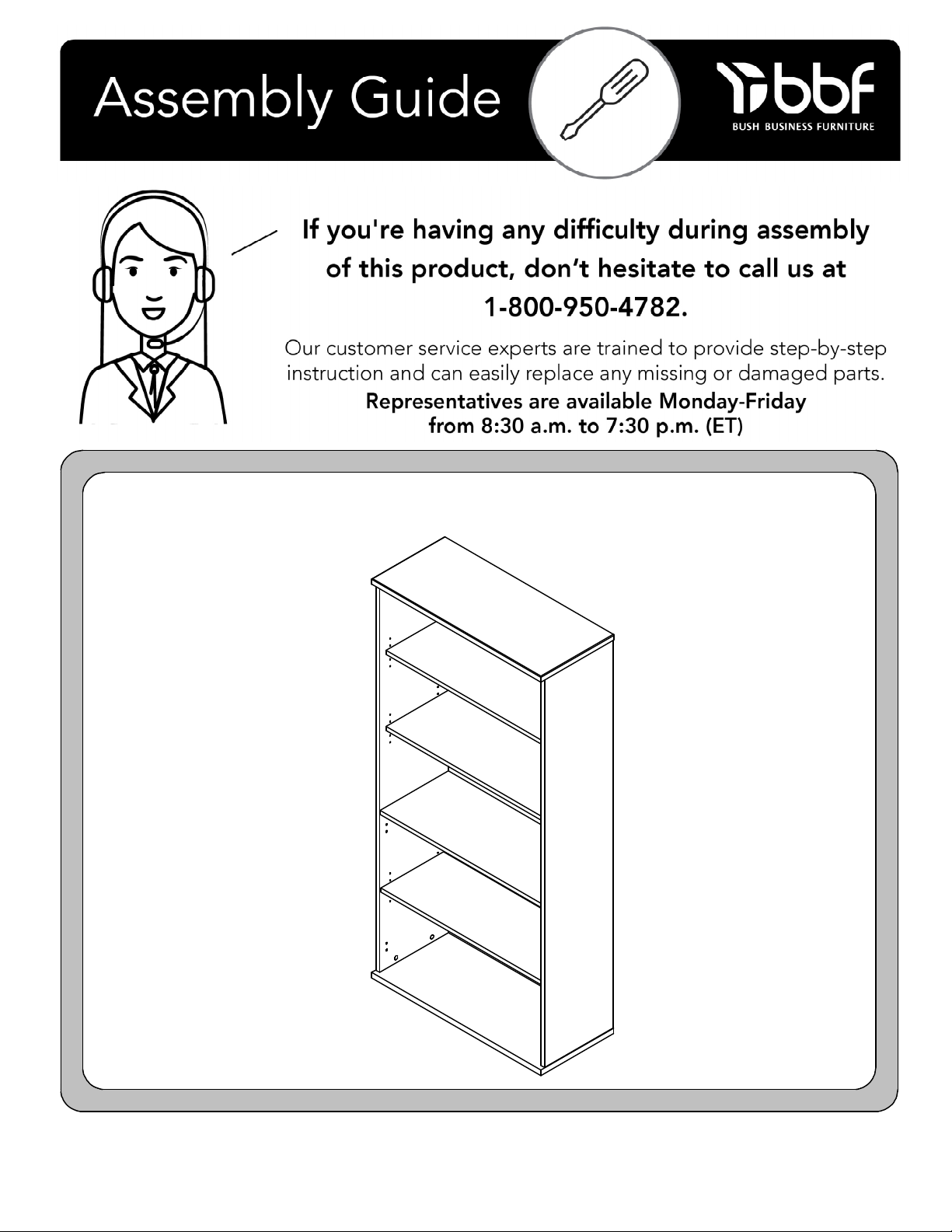 Assembly Guide

bbf
BUSH BUSINESS FURNITURE

If you're having any difficulty during assembly of this product, don't hesitate to call us at 1-800-950-4782.

Our customer service experts are trained to provide step-by-step instruction and can easily replace any missing or damaged parts.

Representatives are available Monday-Friday from 8:30 a.m. to 7:30 p.m. (ET)